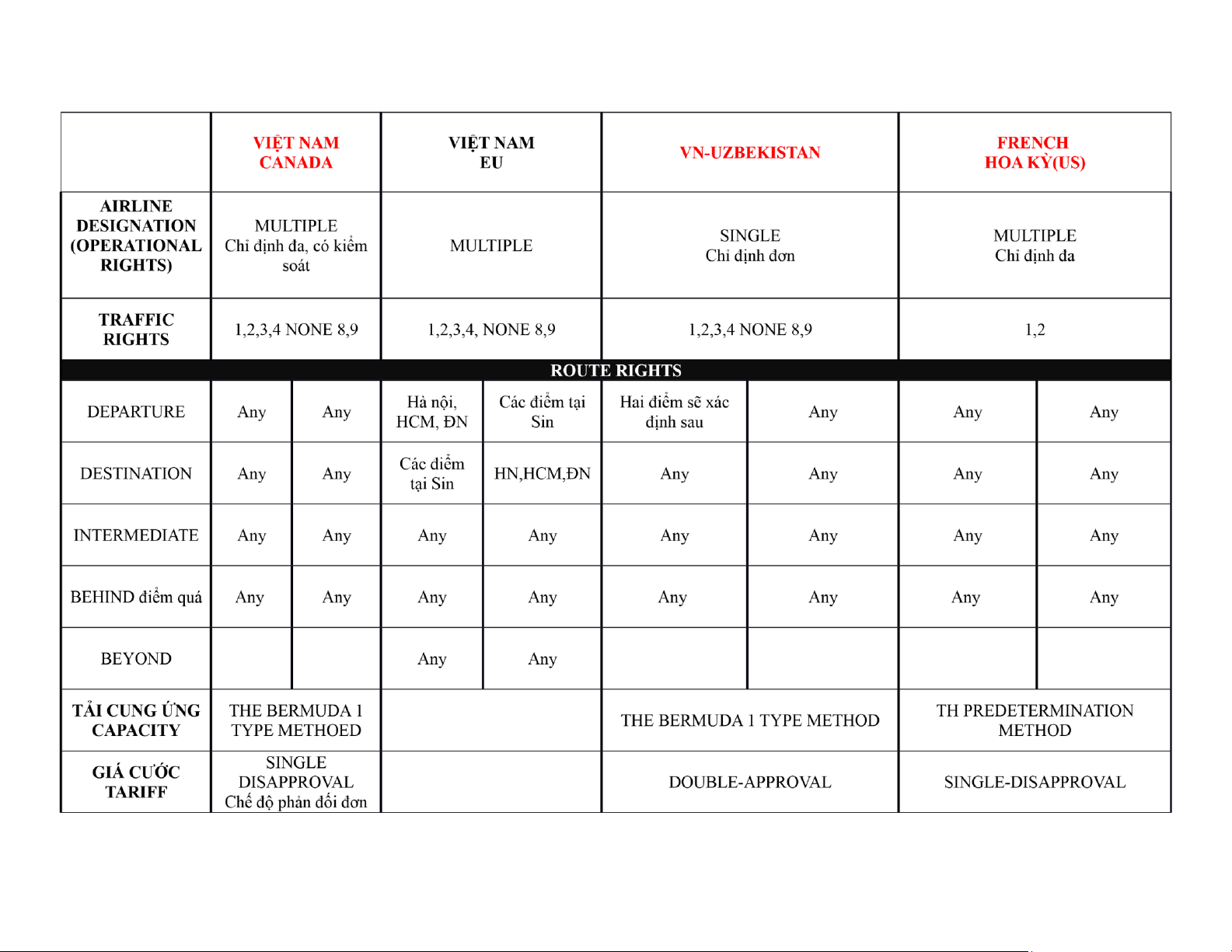 |  | VIỆT NAM CANADA | | VIỆT NAM EU | | VN-UZBEKISTAN | | FRENCH HOA KỲ(US) | |
|---|---|---|---|---|---|---|---|---|
| AIRLINE DESIGNATION (OPERATIONAL RIGHTS) | MULTIPLE Chỉ định đa, có kiểm soát | | MULTIPLE | | SINGLE Chỉ định đơn | | MULTIPLE Chỉ định đa | |
| TRAFFIC RIGHTS | 1,2,3,4 NONE 8,9 | | 1,2,3,4, NONE 8,9 | | 1,2,3,4 NONE 8,9 | | 1,2 | |
| ROUTE RIGHTS | | | | | | | | |
| DEPARTURE | Any | Any | Hà nội, HCM, ĐN | Các điểm tại Sin | Hai điểm sẽ xác định sau | Any | Any | Any |
| DESTINATION | Any | Any | Các điểm tại Sin | HN,HCM,ĐN | Any | Any | Any | Any |
| INTERMEDIATE | Any | Any | Any | Any | Any | Any | Any | Any |
| BEHIND điểm quá | Any | Any | Any | Any | Any | Any | Any | Any |
| BEYOND | | | Any | Any | | | | |
| TẢI CUNG ỨNG CAPACITY | THE BERMUDA 1 TYPE METHOED | | | | THE BERMUDA 1 TYPE METHOD | | TH PREDETERMINATION METHOD | |
| GIÁ CƯỚC TARIFF | SINGLE DISAPPROVAL Chế độ phản đối đơn | | | | DOUBLE-APPROVAL | | SINGLE-DISAPPROVAL | |